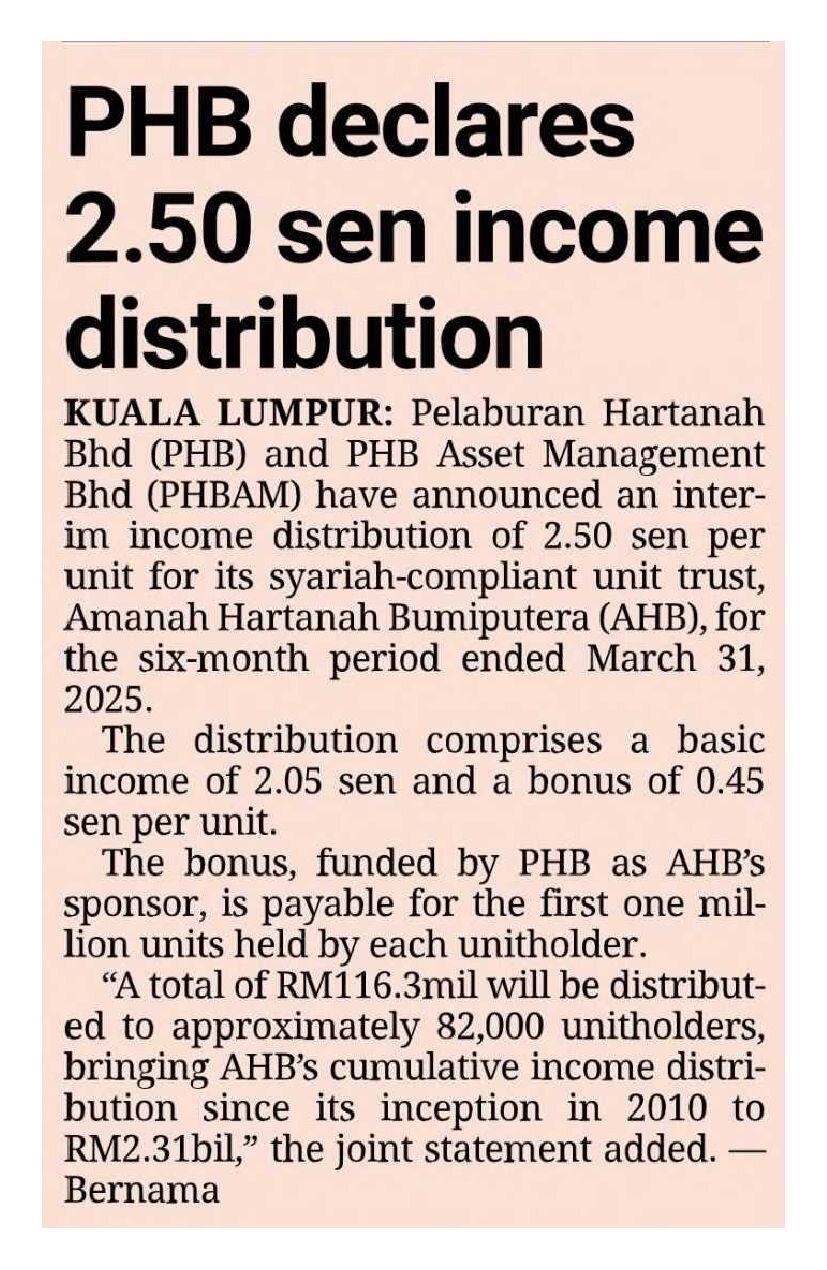 PHB declares 2.50 sen income distribution

KUALA LUMPUR: Pelaburan Hartanah Bhd (PHB) and PHB Asset Management Bhd (PHBAM) have announced an interim income distribution of 2.50 sen per unit for its syariah-compliant unit trust, Amanah Hartanah Bumiputera (AHB), for the six-month period ended March 31, 2025.

The distribution comprises a basic income of 2.05 sen and a bonus of 0.45 sen per unit.

The bonus, funded by PHB as AHB's sponsor, is payable for the first one million units held by each unitholder.

"A total of RM116.3mil will be distributed to approximately 82,000 unitholders, bringing AHB's cumulative income distribution since its inception in 2010 to RM2.31bil," the joint statement added. — Bernama